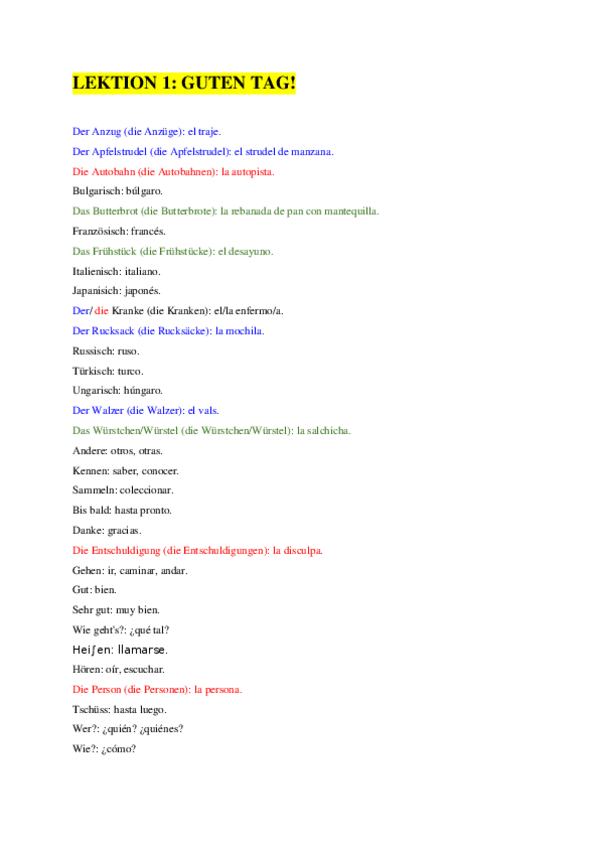 LEKTION 1: GUTEN TAG!

Der Anzug (die Anzüge): el traje.

Der Apfelstrudel (die Apfelstrudel): el strudel de manzana.

Die Autobahn (die Autobahnen): la autopista.

Bulgarisch: búlgaro.

Das Butterbrot (die Butterbrote): la rebanada de pan con mantequilla.

Französisch: francés.

Das Frühstück (die Frühstücke): el desayuno.

Italienisch: italiano.

Japanisich: japonés.

Der/ die Kranke (die Kranken): el/la enfermo/a.

Der Rucksack (die Rucksäcke): la mochila.

Russisch: ruso.

Türkisch: turco.

Ungarisch: húngaro.

Der Walzer (die Walzer): el vals.

Das Würstchen/Würstel (die Würstchen/Würstel): la salchicha.

Andere: otros, otras.

Kennen: saber, conocer.

Sammeln: coleccionar.

Bis bald: hasta pronto.

Danke: gracias.

Die Entschuldigung (die Entschuldigungen): la disculpa.

Gehen: ir, caminar, andar.

Gut: bien.

Sehr gut: muy bien.

Wie geht's?: ¿qué tal?

Heiʃen: llamarse.

Hören: oír, escuchar.

Die Person (die Personen): la persona.

Tschüss: hasta luego.

Wer?: ¿quién? ¿quiénes?

Wie?: ¿cómo?